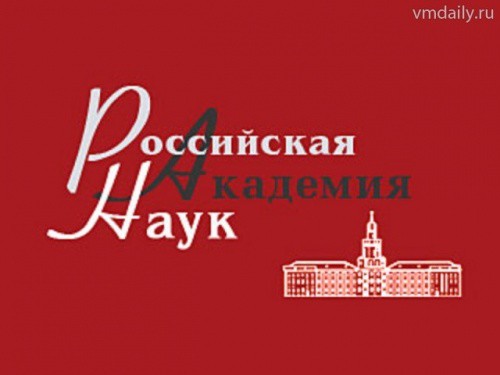 vmdaily.ru

Российская
Академия
Наук